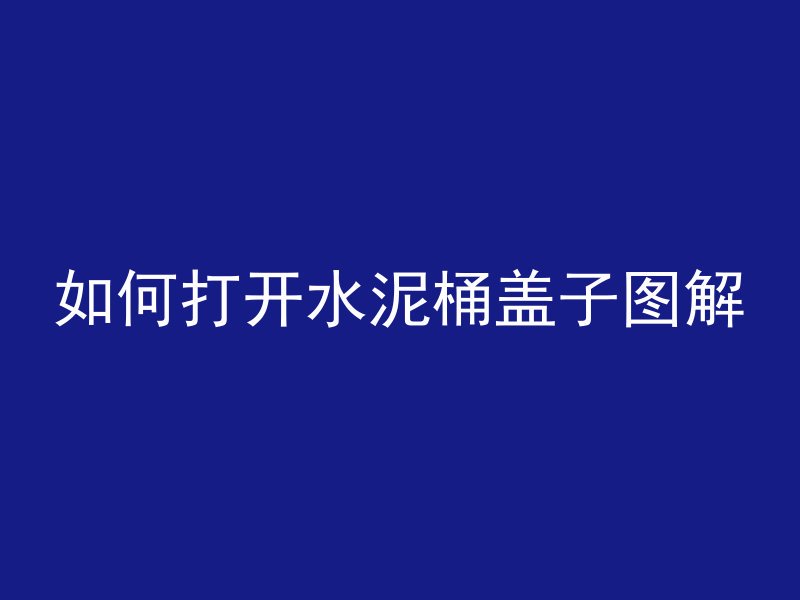 如何打开水泥桶盖子图解